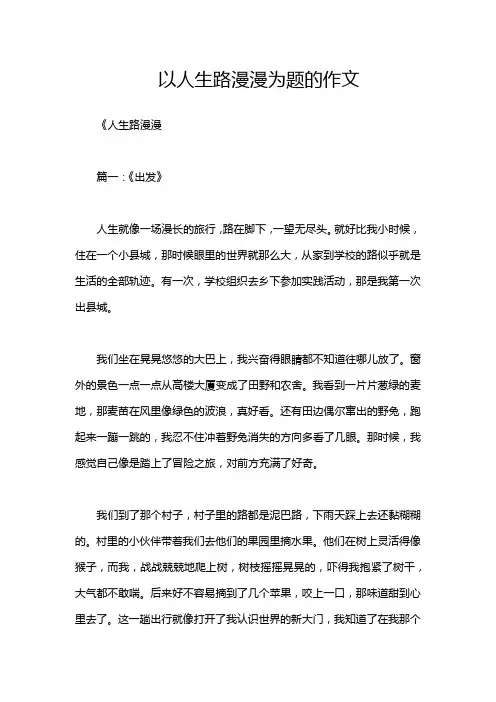 以人生路漫漫为题的作文

《人生路漫漫

篇一：《出发》

人生就像一场漫长的旅行，路在脚下，一望无尽头。就好比我小时候，住在一个小县城，那时候眼里的世界就那么大，从家到学校的路似乎就是生活的全部轨迹。有一次，学校组织去乡下参加实践活动，那是我第一次出县城。

我们坐在晃晃悠悠的大巴上，我兴奋得眼睛都不知道往哪儿放了。窗外的景色一点一点从高楼大厦变成了田野和农舍。我看到一片片葱绿的麦地，那麦苗在风里像绿色的波浪，真好看。还有田边偶尔窜出的野兔，跑起来一蹦一跳的，我忍不住冲着野兔消失的方向多看了几眼。那时候，我感觉自己像是踏上了冒险之旅，对前方充满了好奇。

我们到了那个村子，村子里的路都是泥巴路，下雨天踩上去还黏糊糊的。村里的小伙伴带着我们去他们的果园里摘水果。他们在树上灵活得像猴子，而我，战战兢兢地爬上树，树枝摇摇晃晃的，吓得我抱紧了树干，大气都不敢喘。后来好不容易摘到了几个苹果，咬上一口，那味道甜到心里去了。这一趟出行就像打开了我认识世界的新大门，我知道了在我那个